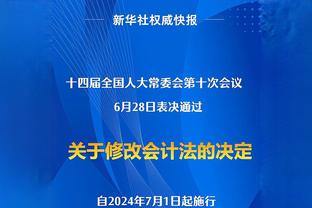 新华社权威快报

十四届全国人大常委会第十次会议
6月28日表决通过

关于修改会计法的决定

自2024年7月1日起施行